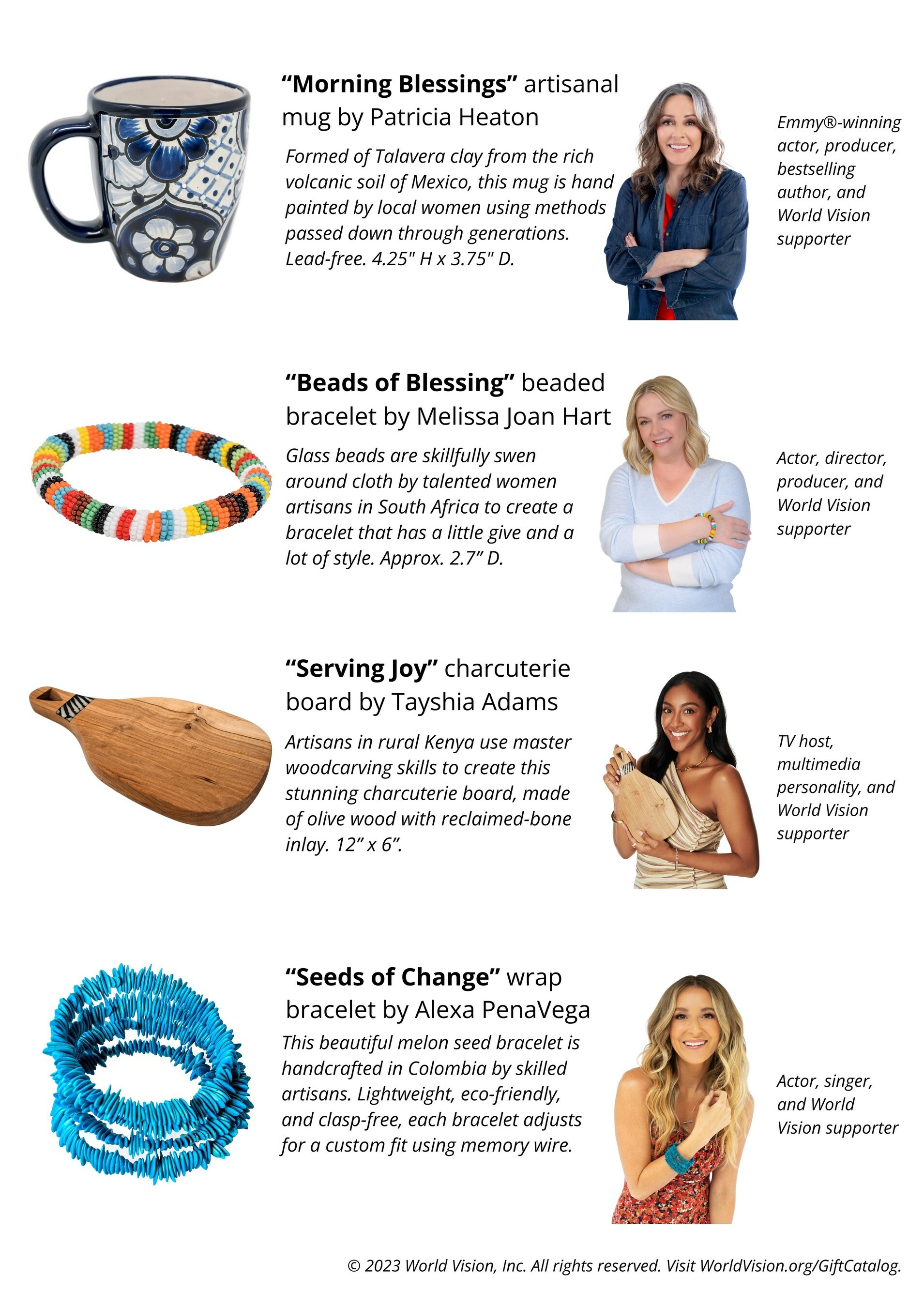 "Morning Blessings" artisanal mug by Patricia Heaton

Formed of Talavera clay from the rich volcanic soil of Mexico, this mug is hand painted by local women using methods passed down through generations. Lead-free. 4.25" H x 3.75" D.

Emmy®-winning actor, producer, bestselling author, and World Vision supporter

"Beads of Blessing" beaded bracelet by Melissa Joan Hart

Glass beads are skillfully swen around cloth by talented women artisans in South Africa to create a bracelet that has a little give and a lot of style. Approx. 2.7" D.

Actor, director, producer, and World Vision supporter

"Serving Joy" charcuterie board by Tayshia Adams

Artisans in rural Kenya use master woodcarving skills to create this stunning charcuterie board, made of olive wood with reclaimed-bone inlay. 12" x 6".

TV host, multimedia personality, and World Vision supporter

"Seeds of Change" wrap bracelet by Alexa PenaVega

This beautiful melon seed bracelet is handcrafted in Colombia by skilled artisans. Lightweight, eco-friendly, and clasp-free, each bracelet adjusts for a custom fit using memory wire.

Actor, singer, and World Vision supporter

© 2023 World Vision, Inc. All rights reserved. Visit WorldVision.org/GiftCatalog.